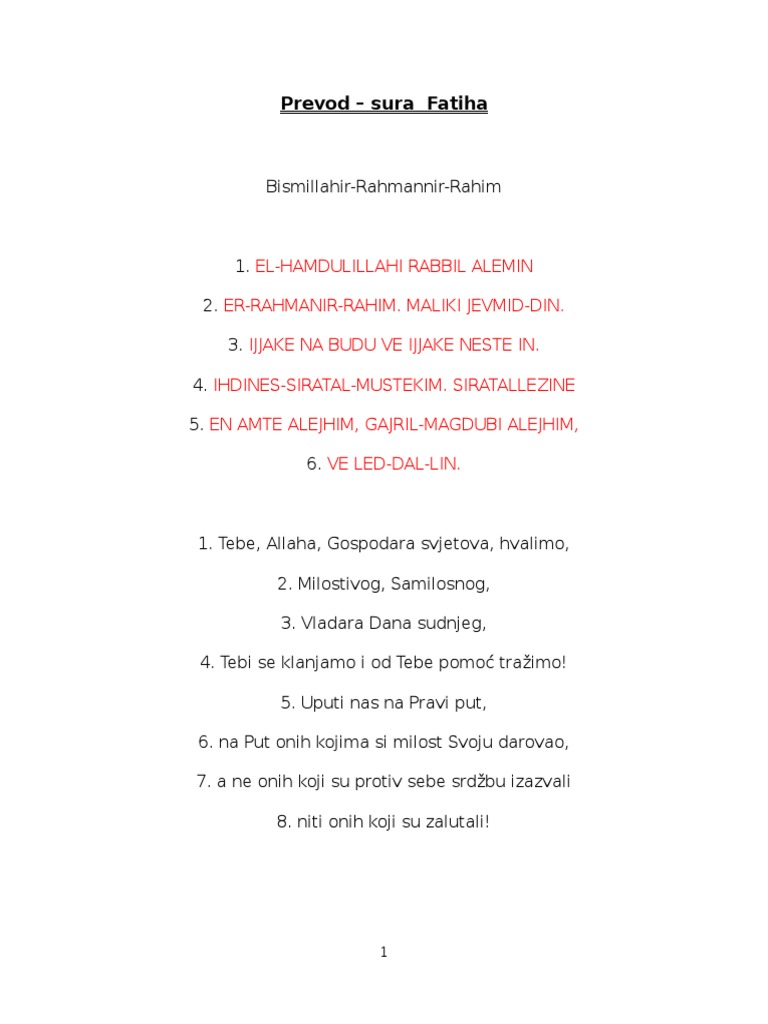 Prevod – sura Fatiha

Bismillahir-Rahmannir-Rahim

1. EL-HAMDULILLAHI RABBIL ALEMIN

2. ER-RAHMANIR-RAHIM. MALIKI JEVMID-DIN.

3. IJJAKE NA BUDU VE IJJAKE NESTE IN.

4. IHDINES-SIRATAL-MUSTEKIM. SIRATALLEZINE

5. EN AMTE ALEJHIM, GAJRIL-MAGDUBI ALEJHIM,

6. VE LED-DAL-LIN.

1. Tebe, Allaha, Gospodara svjetova, hvalimo,

2. Milostivog, Samilosnog,

3. Vladara Dana sudnjeg,

4. Tebi se klanjamo i od Tebe pomoć tražimo!

5. Uputi nas na Pravi put,

6. na Put onih kojima si milost Svoju darovao,

7. a ne onih koji su protiv sebe srdžbu izazvali

8. niti onih koji su zalutali!

1